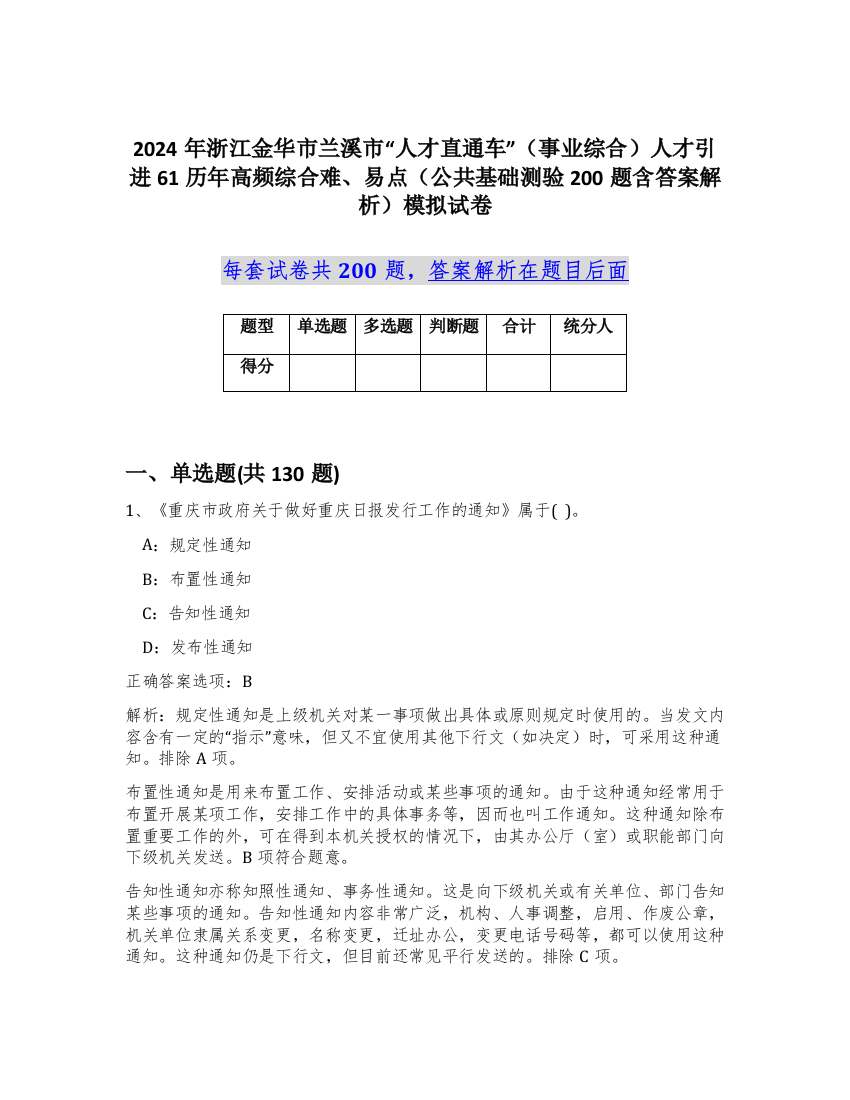 2024 年浙江金华市兰溪市“人才直通车”（事业综合）人才引进 61 历年高频综合难、易点（公共基础测验 200 题含答案解析）模拟试卷

每套试卷共 200 题，答案解析在题目后面

| 题型 | 单选题 | 多选题 | 判断题 | 合计 | 统分人 |
|---|---|---|---|---|---|
| 得分 | | | | | |

一、单选题(共 130 题)

1、《重庆市政府关于做好重庆日报发行工作的通知》属于( )。

A：规定性通知

B：布置性通知

C：告知性通知

D：发布性通知

正确答案选项：B

解析：规定性通知是上级机关对某一事项做出具体或原则规定时使用的。当发文内容含有一定的“指示”意味，但又不宜使用其他下行文（如决定）时，可采用这种通知。排除 A 项。

布置性通知是用来布置工作、安排活动或某些事项的通知。由于这种通知经常用于布置开展某项工作，安排工作中的具体事务等，因而也叫工作通知。这种通知除布置重要工作的外，可在得到本机关授权的情况下，由其办公厅（室）或职能部门向下级机关发送。B 项符合题意。

告知性通知亦称知照性通知、事务性通知。这是向下级机关或有关单位、部门告知某些事项的通知。告知性通知内容非常广泛，机构、人事调整，启用、作废公章，机关单位隶属关系变更，名称变更，迁址办公，变更电话号码等，都可以使用这种通知。这种通知仍是下行文，但目前还常见平行发送的。排除 C 项。